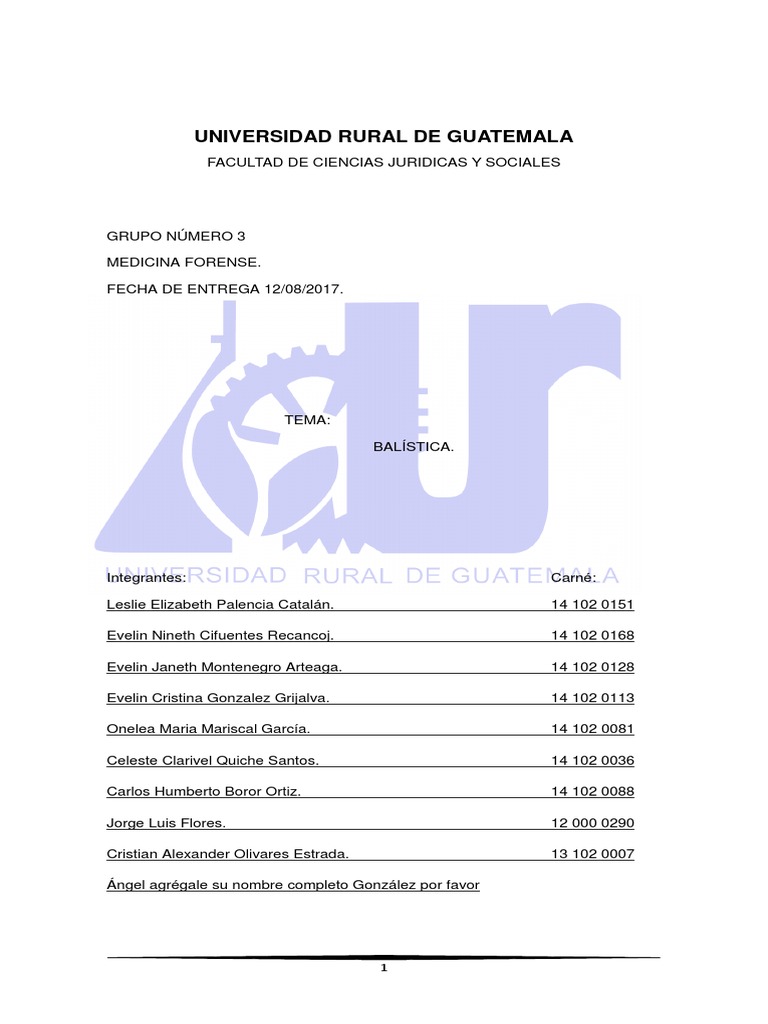 UNIVERSIDAD RURAL DE GUATEMALA

FACULTAD DE CIENCIAS JURIDICAS Y SOCIALES

GRUPO NÚMERO 3

MEDICINA FORENSE.

FECHA DE ENTREGA 12/08/2017.

TEMA:

BALÍSTICA.

UNIVERSIDAD RURAL DE GUATEMALA

| Integrantes: | Carné: |
|---|---|
| Leslie Elizabeth Palencia Catalán. | 14 102 0151 |
| Evelin Nineth Cifuentes Recancoj. | 14 102 0168 |
| Evelin Janeth Montenegro Arteaga. | 14 102 0128 |
| Evelin Cristina Gonzalez Grijalva. | 14 102 0113 |
| Onelea Maria Mariscal García. | 14 102 0081 |
| Celeste Clarivel Quiche Santos. | 14 102 0036 |
| Carlos Humberto Boror Ortiz. | 14 102 0088 |
| Jorge Luis Flores. | 12 000 0290 |
| Cristian Alexander Olivares Estrada. | 13 102 0007 |

Ángel agrégale su nombre completo González por favor

1